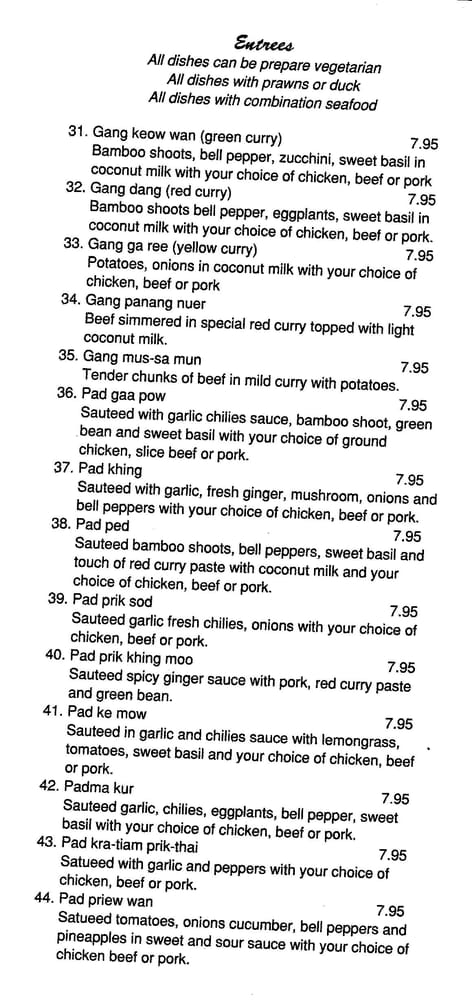 Entrees
All dishes can be prepare vegetarian
All dishes with prawns or duck
All dishes with combination seafood

31. Gang keow wan (green curry) 7.95
Bamboo shoots, bell pepper, zucchini, sweet basil in coconut milk with your choice of chicken, beef or pork

32. Gang dang (red curry) 7.95
Bamboo shoots bell pepper, eggplants, sweet basil in coconut milk with your choice of chicken, beef or pork.

33. Gang ga ree (yellow curry) 7.95
Potatoes, onions in coconut milk with your choice of chicken, beef or pork

34. Gang panang nuer 7.95
Beef simmered in special red curry topped with light coconut milk.

35. Gang mus-sa mun 7.95
Tender chunks of beef in mild curry with potatoes.

36. Pad gaa pow 7.95
Sauteed with garlic chilies sauce, bamboo shoot, green bean and sweet basil with your choice of ground chicken, slice beef or pork.

37. Pad khing 7.95
Sauteed with garlic, fresh ginger, mushroom, onions and bell peppers with your choice of chicken, beef or pork.

38. Pad ped 7.95
Sauteed bamboo shoots, bell peppers, sweet basil and touch of red curry paste with coconut milk and your choice of chicken, beef or pork.

39. Pad prik sod 7.95
Sauteed garlic fresh chilies, onions with your choice of chicken, beef or pork.

40. Pad prik khing moo 7.95
Sauteed spicy ginger sauce with pork, red curry paste and green bean.

41. Pad ke mow 7.95
Sauteed in garlic and chilies sauce with lemongrass, tomatoes, sweet basil and your choice of chicken, beef or pork.

42. Padma kur 7.95
Sauteed garlic, chilies, eggplants, bell pepper, sweet basil with your choice of chicken, beef or pork.

43. Pad kra-tiam prik-thai 7.95
Satueed with garlic and peppers with your choice of chicken, beef or pork.

44. Pad priew wan 7.95
Satueed tomatoes, onions cucumber, bell peppers and pineapples in sweet and sour sauce with your choice of chicken beef or pork.